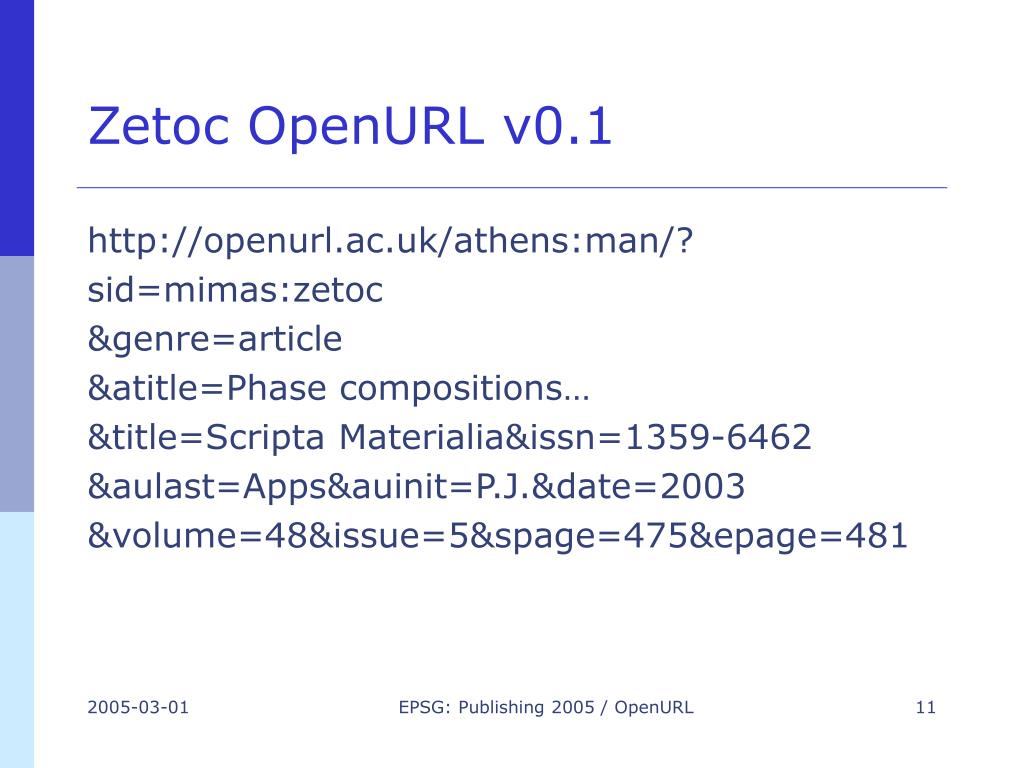 Zetoc OpenURL v0.1

http://openurl.ac.uk/athens:man/?
sid=mimas:zetoc
&genre=article
&atitle=Phase compositions…
&title=Scripta Materialia&issn=1359-6462
&aulast=Apps&auinit=P.J.&date=2003
&volume=48&issue=5&spage=475&epage=481

2005-03-01

EPSG: Publishing 2005 / OpenURL

11